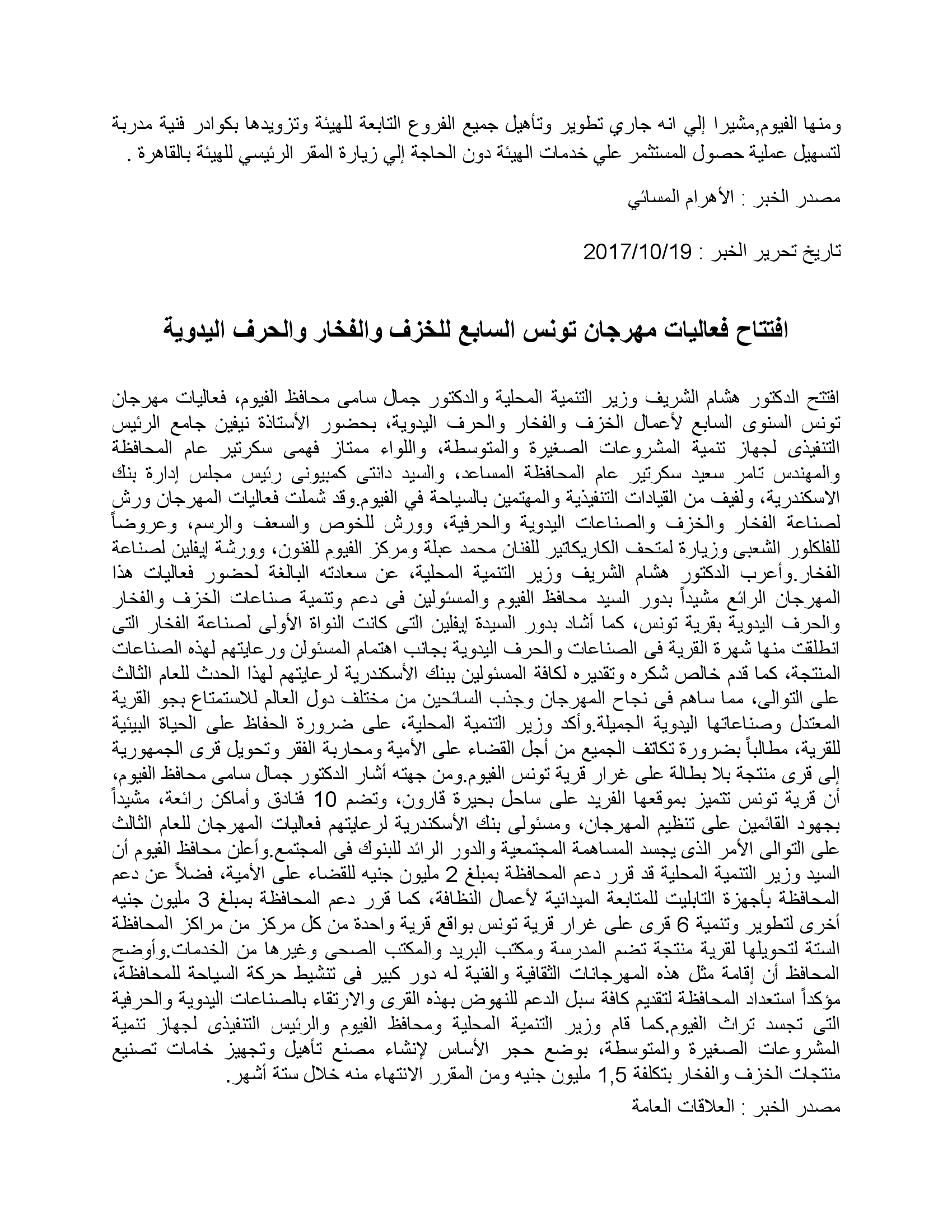 ومنها الفيوم,مشيرا إلي انه جاري تطوير وتأهيل جميع الفروع التابعة للهيئة وتزويدها بكوادر فنية مدربة لتسهيل عملية حصول المستثمر علي خدمات الهيئة دون الحاجة إلي زيارة المقر الرئيسي للهيئة بالقاهرة .

مصدر الخبر : الأهرام المسائي

تاريخ تحرير الخبر : 2017/10/19

افتتاح فعاليات مهرجان تونس السابع للخزف والفخار والحرف اليدوية

افتتح الدكتور هشام الشريف وزير التنمية المحلية والدكتور جمال سامى محافظ الفيوم، فعاليات مهرجان تونس السنوى السابع لأعمال الخزف والفخار والحرف اليدوية، بحضور الأستاذة نيفين جامع الرئيس التنفيذى لجهاز تنمية المشروعات الصغيرة والمتوسطة، واللواء ممتاز فهمى سكرتير عام المحافظة والمهندس تامر سعيد سكرتير عام المحافظة المساعد، والسيد دانتى كمبيونى رئيس مجلس إدارة بنك الاسكندرية، ولفيف من القيادات التنفيذية والمهتمين بالسياحة في الفيوم.وقد شملت فعاليات المهرجان ورش لصناعة الفخار والخزف والصناعات اليدوية والحرفية، وورش للخوص والسعف والرسم، وعروضاً للفلكلور الشعبى وزيارة لمتحف الكاريكاتير للفنان محمد عبلة ومركز الفيوم للفنون، وورشة إيفلين لصناعة الفخار.وأعرب الدكتور هشام الشريف وزير التنمية المحلية، عن سعادته البالغة لحضور فعاليات هذا المهرجان الرائع مشيداً بدور السيد محافظ الفيوم والمسئولين فى دعم وتنمية صناعات الخزف والفخار والحرف اليدوية بقرية تونس، كما أشاد بدور السيدة إيفلين التى كانت النواة الأولى لصناعة الفخار التى انطلقت منها شهرة القرية فى الصناعات والحرف اليدوية بجانب اهتمام المسئولن ورعايتهم لهذه الصناعات المنتجة، كما قدم خالص شكره وتقديره لكافة المسئولين ببنك الأسكندرية لرعايتهم لهذا الحدث للعام الثالث على التوالى، مما ساهم فى نجاح المهرجان وجذب السائحين من مختلف دول العالم للاستمتاع بجو القرية المعتدل وصناعاتها اليدوية الجميلة.وأكد وزير التنمية المحلية، على ضرورة الحفاظ على الحياة البيئية للقرية، مطالباً بضرورة تكاتف الجميع من أجل القضاء على الأمية ومحاربة الفقر وتحويل قرى الجمهورية إلى قرى منتجة بلا بطالة على غرار قرية تونس الفيوم.ومن جهته أشار الدكتور جمال سامى محافظ الفيوم، أن قرية تونس تتميز بموقعها الفريد على ساحل بحيرة قارون، وتضم 10 فنادق وأماكن رائعة، مشيداً بجهود القائمين على تنظيم المهرجان، ومسئولى بنك الأسكندرية لرعايتهم فعاليات المهرجان للعام الثالث على التوالى الأمر الذى يجسد المساهمة المجتمعية والدور الرائد للبنوك فى المجتمع.وأعلن محافظ الفيوم أن السيد وزير التنمية المحلية قد قرر دعم المحافظة بمبلغ 2 مليون جنيه للقضاء على الأمية، فضلاً عن دعم المحافظة بأجهزة التابليت للمتابعة الميدانية لأعمال النظافة، كما قرر دعم المحافظة بمبلغ 3 مليون جنيه أخرى لتطوير وتنمية 6 قرى على غرار قرية تونس بواقع قرية واحدة من كل مركز من مراكز المحافظة الستة لتحويلها لقرية منتجة تضم المدرسة ومكتب البريد والمكتب الصحى وغيرها من الخدمات.وأوضح المحافظ أن إقامة مثل هذه المهرجانات الثقافية والفنية له دور كبير فى تنشيط حركة السياحة للمحافظة، مؤكداً استعداد المحافظة لتقديم كافة سبل الدعم للنهوض بهذه القرى والارتقاء بالصناعات اليدوية والحرفية التى تجسد تراث الفيوم.كما قام وزير التنمية المحلية ومحافظ الفيوم والرئيس التنفيذى لجهاز تنمية المشروعات الصغيرة والمتوسطة، بوضع حجر الأساس لإنشاء مصنع تأهيل وتجهيز خامات تصنيع منتجات الخزف والفخار بتكلفة 1,5 مليون جنيه ومن المقرر الانتهاء منه خلال ستة أشهر.

مصدر الخبر : العلاقات العامة